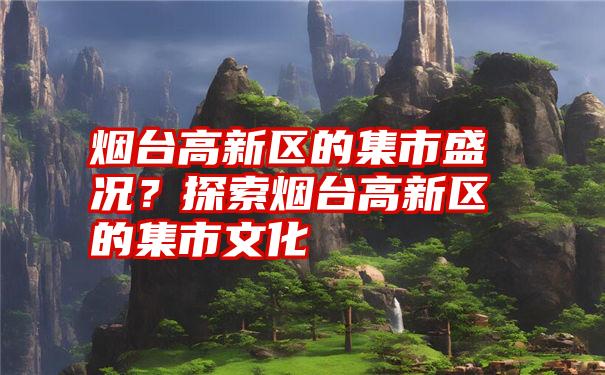 烟台高新区的集市盛况？探索烟台高新区的集市文化